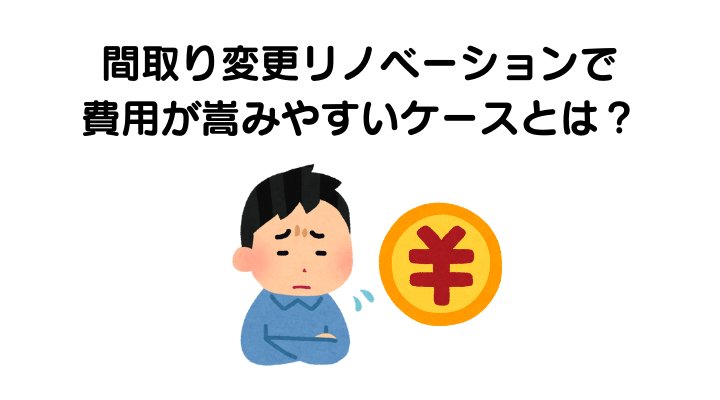 間取り変更リノベーションで
費用が嵩みやすいケースとは？

¥